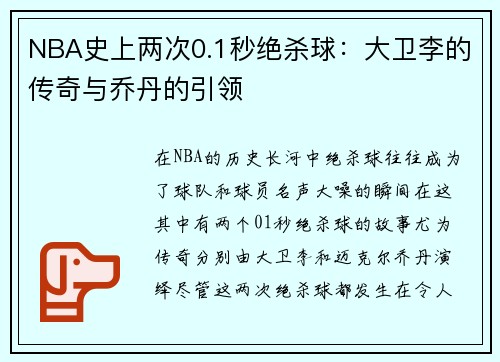 NBA史上两次0.1秒绝杀球：大卫李的传奇与乔丹的引领

在NBA的历史长河中绝杀球往往成为了球队和球员名声大噪的瞬间在这其中有两个01秒绝杀球的故事尤为传奇分别由大卫李和迈克尔乔丹演绎尽管这两次绝杀球都发生在令人